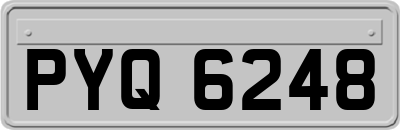 PYQ 6248